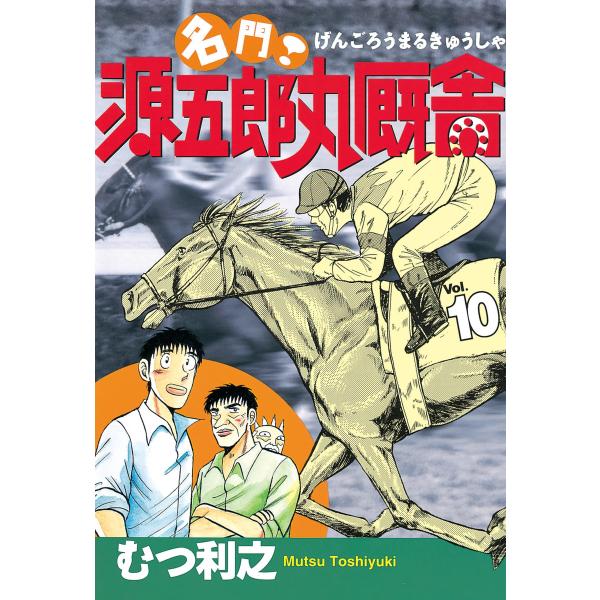 名門!
げんごろうまるきゅうしゃ
源五郎丸厩舎

Vol. 10

むつ利之 Mutsu Toshiyuki